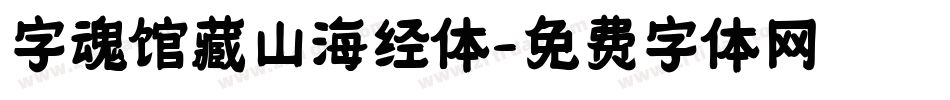 字魂馆藏山海经体-免费字体网